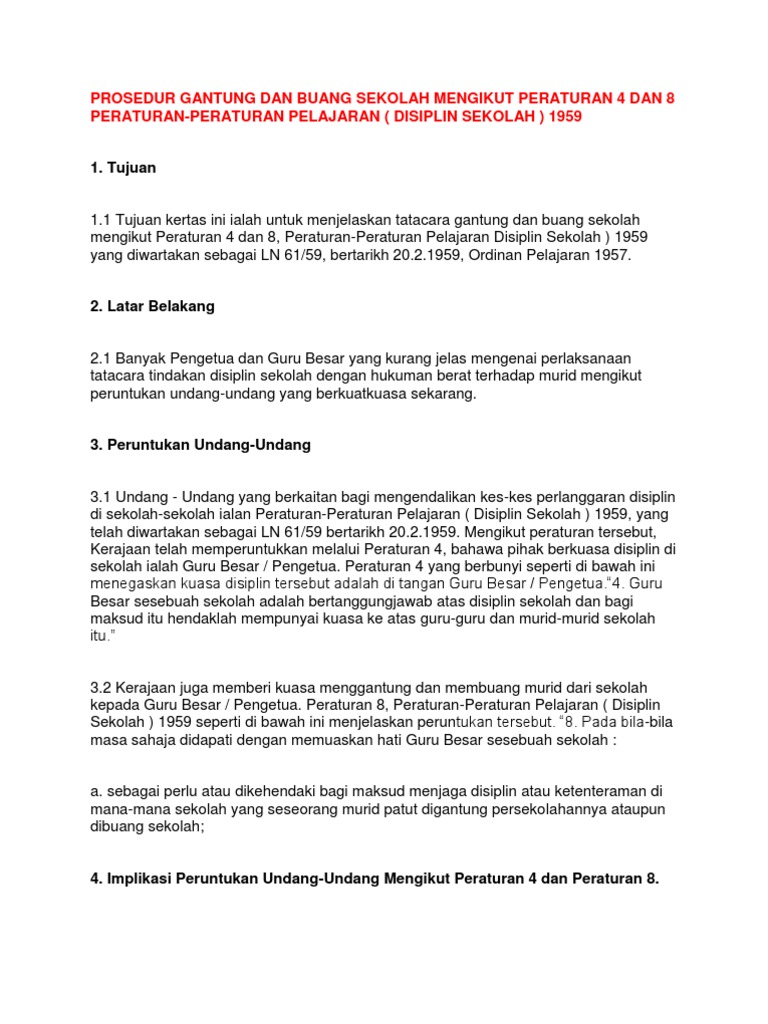 PROSEDUR GANTUNG DAN BUANG SEKOLAH MENGIKUT PERATURAN 4 DAN 8 PERATURAN-PERATURAN PELAJARAN ( DISIPLIN SEKOLAH ) 1959

1. Tujuan

1.1 Tujuan kertas ini ialah untuk menjelaskan tatacara gantung dan buang sekolah mengikut Peraturan 4 dan 8, Peraturan-Peraturan Pelajaran Disiplin Sekolah ) 1959 yang diwartakan sebagai LN 61/59, bertarikh 20.2.1959, Ordinan Pelajaran 1957.

2. Latar Belakang

2.1 Banyak Pengetua dan Guru Besar yang kurang jelas mengenai perlaksanaan tatacara tindakan disiplin sekolah dengan hukuman berat terhadap murid mengikut peruntukan undang-undang yang berkuatkuasa sekarang.

3. Peruntukan Undang-Undang

3.1 Undang - Undang yang berkaitan bagi mengendalikan kes-kes perlanggaran disiplin di sekolah-sekolah ialan Peraturan-Peraturan Pelajaran ( Disiplin Sekolah ) 1959, yang telah diwartakan sebagai LN 61/59 bertarikh 20.2.1959. Mengikut peraturan tersebut, Kerajaan telah memperuntukkan melalui Peraturan 4, bahawa pihak berkuasa disiplin di sekolah ialah Guru Besar / Pengetua. Peraturan 4 yang berbunyi seperti di bawah ini menegaskan kuasa disiplin tersebut adalah di tangan Guru Besar / Pengetua."4. Guru Besar sesebuah sekolah adalah bertanggungjawab atas disiplin sekolah dan bagi maksud itu hendaklah mempunyai kuasa ke atas guru-guru dan murid-murid sekolah itu."

3.2 Kerajaan juga memberi kuasa menggantung dan membuang murid dari sekolah kepada Guru Besar / Pengetua. Peraturan 8, Peraturan-Peraturan Pelajaran ( Disiplin Sekolah ) 1959 seperti di bawah ini menjelaskan peruntukan tersebut. "8. Pada bila-bila masa sahaja didapati dengan memuaskan hati Guru Besar sesebuah sekolah :

a. sebagai perlu atau dikehendaki bagi maksud menjaga disiplin atau ketenteraman di mana-mana sekolah yang seseorang murid patut digantung persekolahannya ataupun dibuang sekolah;

4. Implikasi Peruntukan Undang-Undang Mengikut Peraturan 4 dan Peraturan 8.